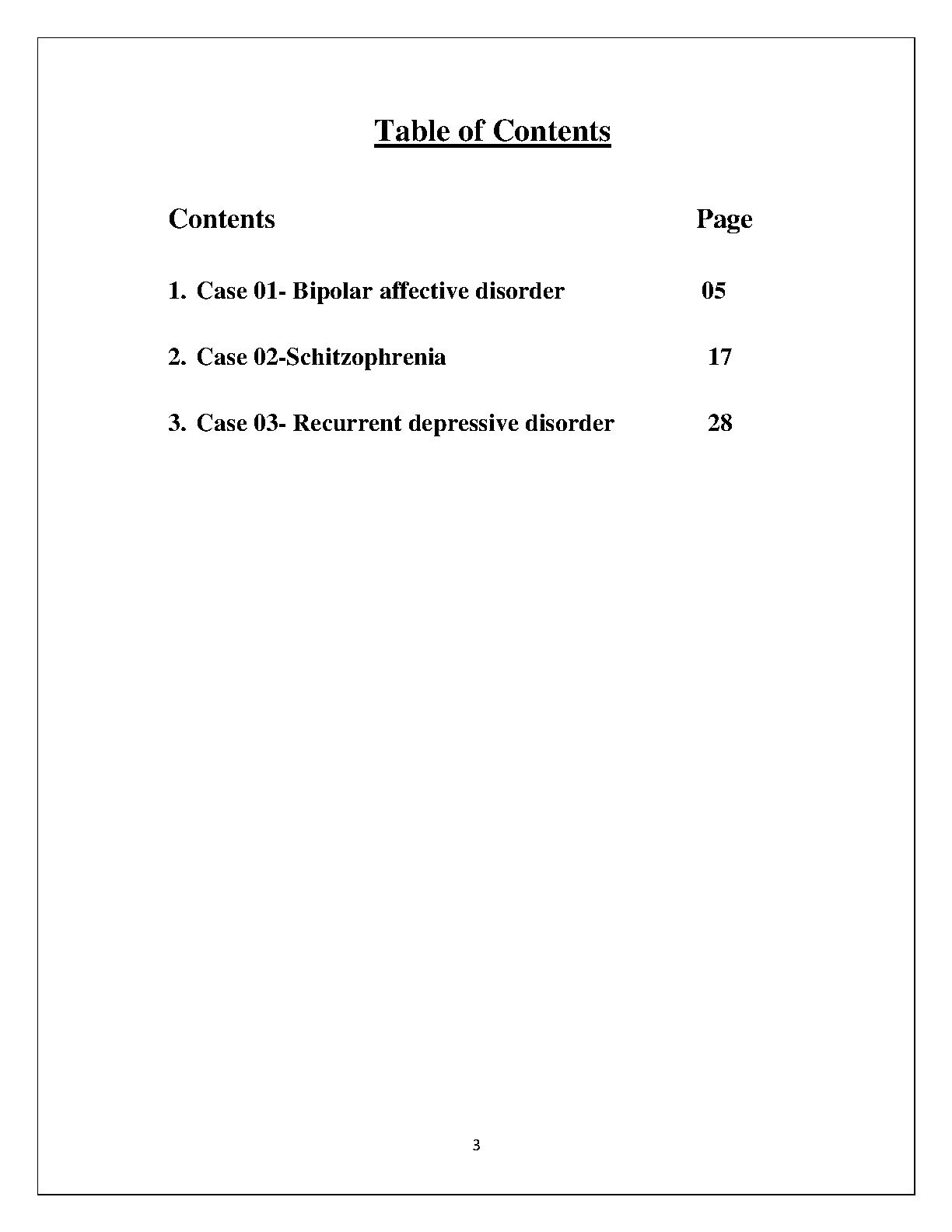 Table of Contents

Contents Page

1. Case 01- Bipolar affective disorder 05

2. Case 02-Schitzophrenia 17

3. Case 03- Recurrent depressive disorder 28

3